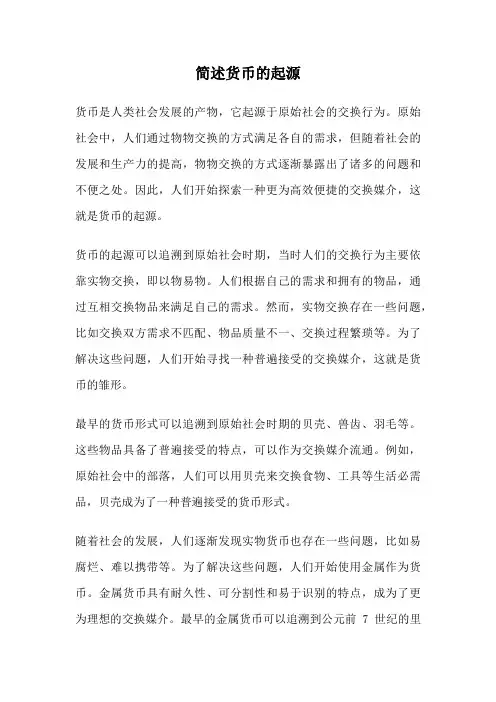 简述货币的起源

货币是人类社会发展的产物，它起源于原始社会的交换行为。原始社会中，人们通过物物交换的方式满足各自的需求，但随着社会的发展和生产力的提高，物物交换的方式逐渐暴露出了诸多的问题和不便之处。因此，人们开始探索一种更为高效便捷的交换媒介，这就是货币的起源。

货币的起源可以追溯到原始社会时期，当时人们的交换行为主要依靠实物交换，即以物易物。人们根据自己的需求和拥有的物品，通过互相交换物品来满足自己的需求。然而，实物交换存在一些问题，比如交换双方需求不匹配、物品质量不一、交换过程繁琐等。为了解决这些问题，人们开始寻找一种普遍接受的交换媒介，这就是货币的雏形。

最早的货币形式可以追溯到原始社会时期的贝壳、兽齿、羽毛等。这些物品具备了普遍接受的特点，可以作为交换媒介流通。例如，原始社会中的部落，人们可以用贝壳来交换食物、工具等生活必需品，贝壳成为了一种普遍接受的货币形式。

随着社会的发展，人们逐渐发现实物货币也存在一些问题，比如易腐烂、难以携带等。为了解决这些问题，人们开始使用金属作为货币。金属货币具有耐久性、可分割性和易于识别的特点，成为了更为理想的交换媒介。最早的金属货币可以追溯到公元前 7 世纪的里